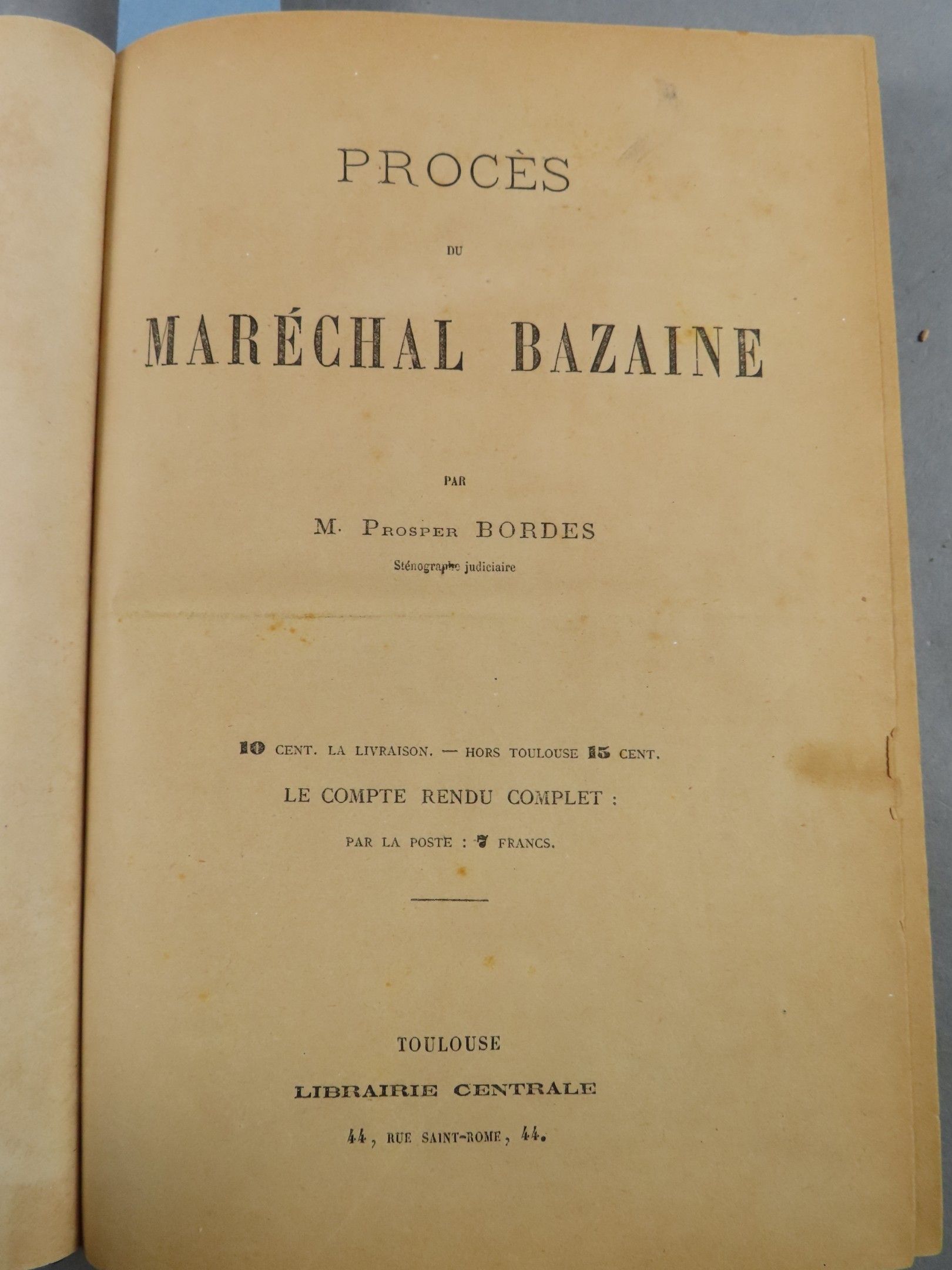 PROCÈS

DU

MARÉCHAL BAZAINE

PAR

M. PROSPER BORDES

Sténographe judiciaire

10 CENT. LA LIVRAISON. — HORS TOULOUSE 15 CENT.

LE COMPTE RENDU COMPLET :

PAR LA POSTE : 7 FRANCS.

TOULOUSE

LIBRAIRIE CENTRALE

44, RUE SAINT-ROME, 44.